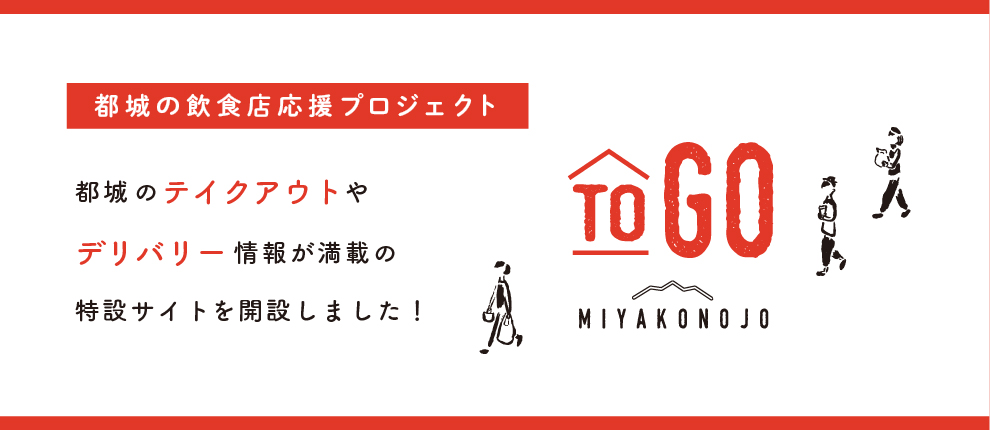 都城の飲食店応援プロジェクト

都城のテイクアウトや
デリバリー情報が満載の
特設サイトを開設しました！

TO GO
MIYAKONOJO